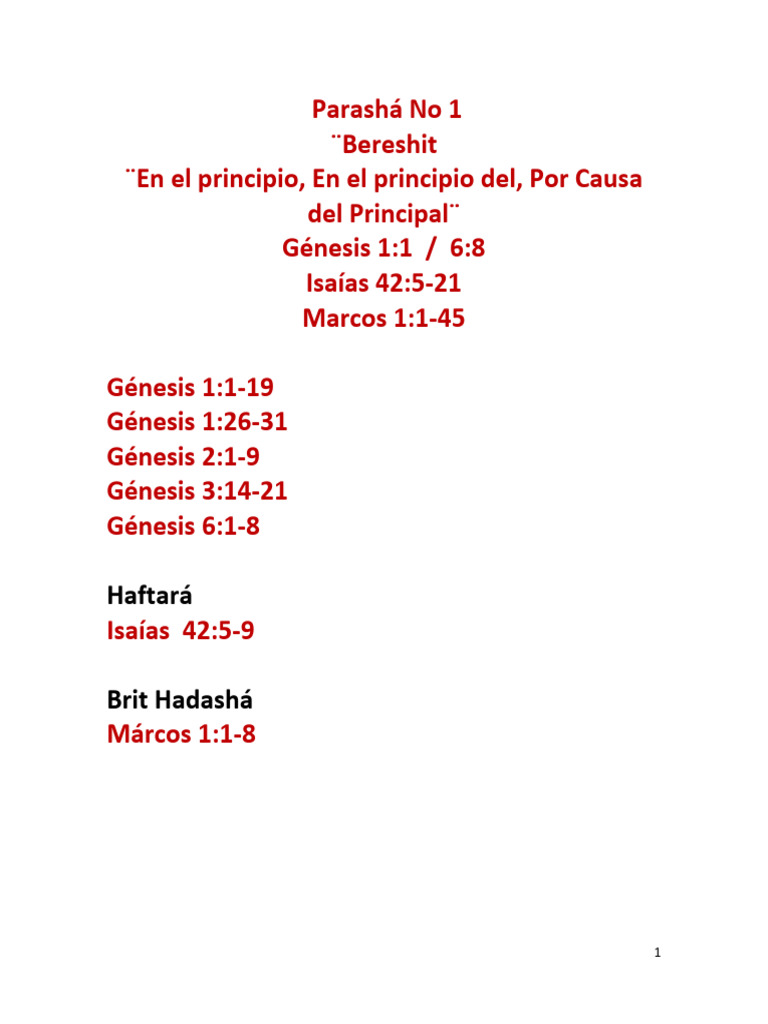 Parashá No 1
¨Bereshit
¨En el principio, En el principio del, Por Causa del Principal¨
Génesis 1:1 / 6:8
Isaías 42:5-21
Marcos 1:1-45

Génesis 1:1-19
Génesis 1:26-31
Génesis 2:1-9
Génesis 3:14-21
Génesis 6:1-8

Haftará
Isaías 42:5-9

Brit Hadashá
Márcos 1:1-8

1